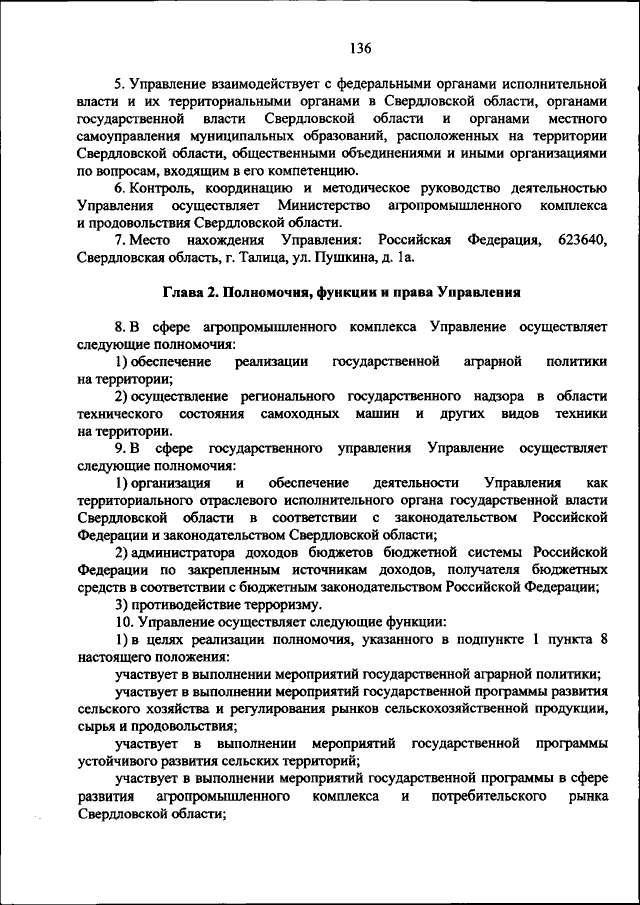 136

5. Управление взаимодействует с федеральными органами исполнительной власти и их территориальными органами в Свердловской области, органами государственной власти Свердловской области и органами местного самоуправления муниципальных образований, расположенных на территории Свердловской области, общественными объединениями и иными организациями по вопросам, входящим в его компетенцию.

6. Контроль, координацию и методическое руководство деятельностью Управления осуществляет Министерство агропромышленного комплекса и продовольствия Свердловской области.

7. Место нахождения Управления: Российская Федерация, 623640, Свердловская область, г. Талица, ул. Пушкина, д. 1а.

Глава 2. Полномочия, функции и права Управления

8. В сфере агропромышленного комплекса Управление осуществляет следующие полномочия:

1) обеспечение реализации государственной аграрной политики на территории;

2) осуществление регионального государственного надзора в области технического состояния самоходных машин и других видов техники на территории.

9. В сфере государственного управления Управление осуществляет следующие полномочия:

1) организация и обеспечение деятельности Управления как территориального отраслевого исполнительного органа государственной власти Свердловской области в соответствии с законодательством Российской Федерации и законодательством Свердловской области;

2) администратора доходов бюджетов бюджетной системы Российской Федерации по закрепленным источникам доходов, получателя бюджетных средств в соответствии с бюджетным законодательством Российской Федерации;

3) противодействие терроризму.

10. Управление осуществляет следующие функции:

1) в целях реализации полномочия, указанного в подпункте 1 пункта 8 настоящего положения:

участвует в выполнении мероприятий государственной аграрной политики;

участвует в выполнении мероприятий государственной программы развития сельского хозяйства и регулирования рынков сельскохозяйственной продукции, сырья и продовольствия;

участвует в выполнении мероприятий государственной программы устойчивого развития сельских территорий;

участвует в выполнении мероприятий государственной программы в сфере развития агропромышленного комплекса и потребительского рынка Свердловской области;